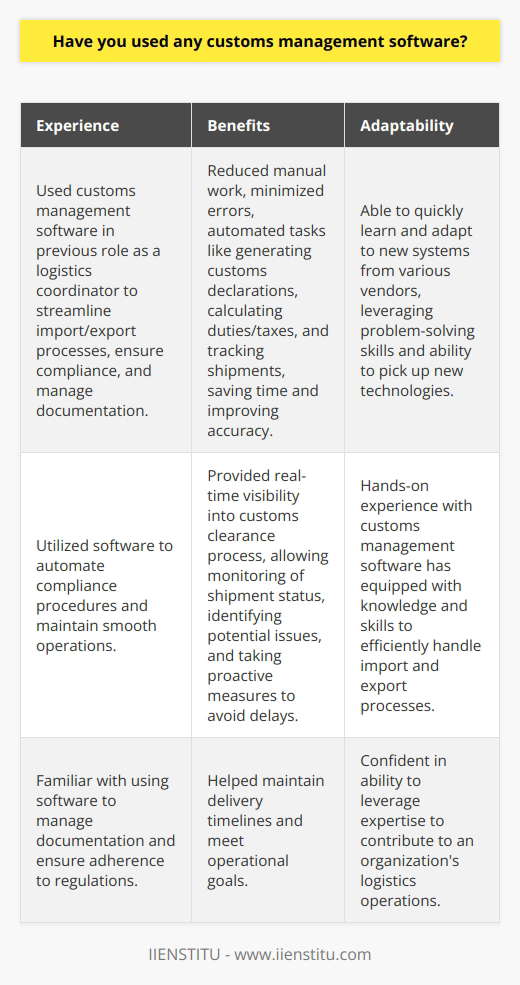 Have you used any customs management software?

| Experience | Benefits | Adaptability |
|---|---|---|
| Used customs management software in previous role as a logistics coordinator to streamline import/export processes, ensure compliance, and manage documentation. | Reduced manual work, minimized errors, automated tasks like generating customs declarations, calculating duties/taxes, and tracking shipments, saving time and improving accuracy. | Able to quickly learn and adapt to new systems from various vendors, leveraging problem-solving skills and ability to pick up new technologies. |
| Utilized software to automate compliance procedures and maintain smooth operations. | Provided real-time visibility into customs clearance process, allowing monitoring of shipment status, identifying potential issues, and taking proactive measures to avoid delays. | Hands-on experience with customs management software has equipped with knowledge and skills to efficiently handle import and export processes. |
| Familiar with using software to manage documentation and ensure adherence to regulations. | Helped maintain delivery timelines and meet operational goals. | Confident in ability to leverage expertise to contribute to an organization's logistics operations. |

IIENSTITU - www.iienstitu.com